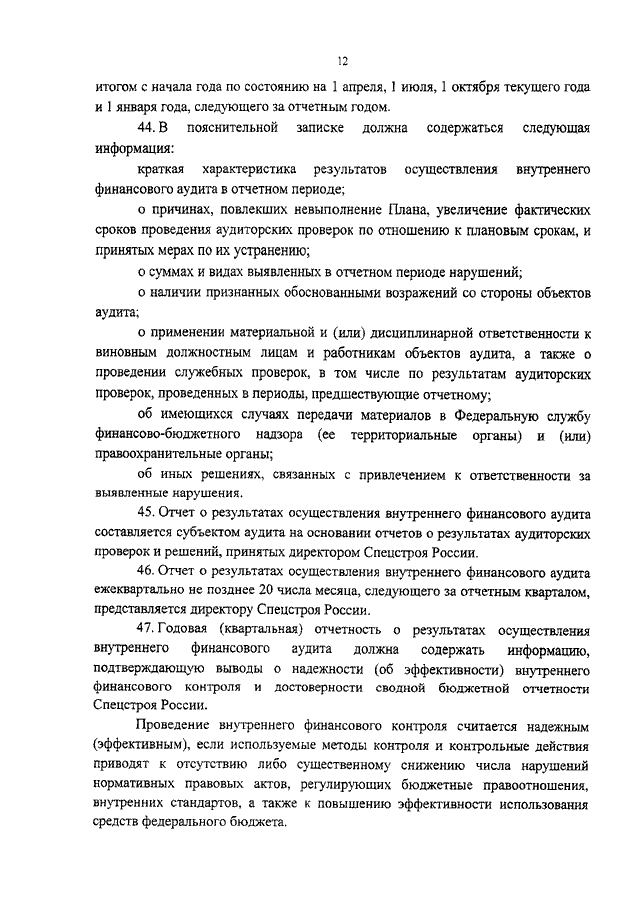 12

итогом с начала года по состоянию на 1 апреля, 1 июля, 1 октября текущего года и 1 января года, следующего за отчетным годом.

44. В пояснительной записке должна содержаться следующая информация:

краткая характеристика результатов осуществления внутреннего финансового аудита в отчетном периоде;

о причинах, повлекших невыполнение Плана, увеличение фактических сроков проведения аудиторских проверок по отношению к плановым срокам, и принятых мерах по их устранению;

о суммах и видах выявленных в отчетном периоде нарушений;

о наличии признанных обоснованными возражений со стороны объектов аудита;

о применении материальной и (или) дисциплинарной ответственности к виновным должностным лицам и работникам объектов аудита, а также о проведении служебных проверок, в том числе по результатам аудиторских проверок, проведенных в периоды, предшествующие отчетному;

об имеющихся случаях передачи материалов в Федеральную службу финансово-бюджетного надзора (ее территориальные органы) и (или) правоохранительные органы;

об иных решениях, связанных с привлечением к ответственности за выявленные нарушения.

45. Отчет о результатах осуществления внутреннего финансового аудита составляется субъектом аудита на основании отчетов о результатах аудиторских проверок и решений, принятых директором Спецстроя России.

46. Отчет о результатах осуществления внутреннего финансового аудита ежеквартально не позднее 20 числа месяца, следующего за отчетным кварталом, представляется директору Спецстроя России.

47. Годовая (квартальная) отчетность о результатах осуществления внутреннего финансового аудита должна содержать информацию, подтверждающую выводы о надежности (об эффективности) внутреннего финансового контроля и достоверности сводной бюджетной отчетности Спецстроя России.

Проведение внутреннего финансового контроля считается надежным (эффективным), если используемые методы контроля и контрольные действия приводят к отсутствию либо существенному снижению числа нарушений нормативных правовых актов, регулирующих бюджетные правоотношения, внутренних стандартов, а также к повышению эффективности использования средств федерального бюджета.